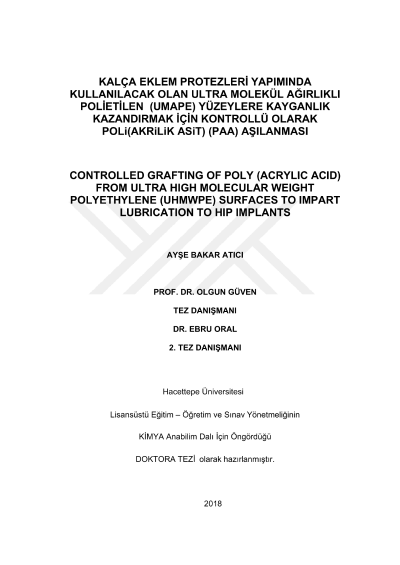 KALÇA EKLEM PROTEZLERİ YAPIMINDA KULLANILACAK OLAN ULTRA MOLEKÜL AĞIRLIKLI POLİETİLEN (UMAPE) YÜZEYLERE KAYGANLIK KAZANDIRMAK İÇİN KONTROLLÜ OLARAK POLi(AKRiLiK ASiT) (PAA) AŞILANMASI

CONTROLLED GRAFTING OF POLY (ACRYLIC ACID) FROM ULTRA HIGH MOLECULAR WEIGHT POLYETHYLENE (UHMWPE) SURFACES TO IMPART LUBRICATION TO HIP IMPLANTS

AYŞE BAKAR ATICI

PROF. DR. OLGUN GÜVEN

TEZ DANIŞMANI

DR. EBRU ORAL

2. TEZ DANIŞMANI

Hacettepe Üniversitesi

Lisansüstü Eğitim – Öğretim ve Sınav Yönetmeliğinin

KİMYA Anabilim Dalı İçin Öngördüğü

DOKTORA TEZİ olarak hazırlanmıştır.

2018